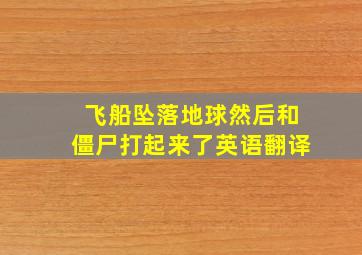 飞船坠落地球然后和僵尸打起来了英语翻译